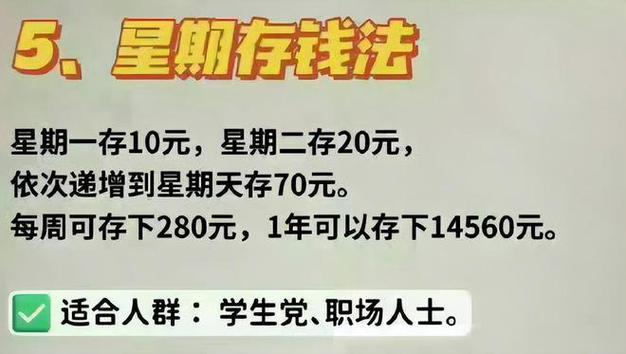 5、星期存钱法

星期一存10元，星期二存20元，
依次递增到星期天存70元。
每周可存下280元，1年可以存下14560元。

适合人群：学生党、职场人士。